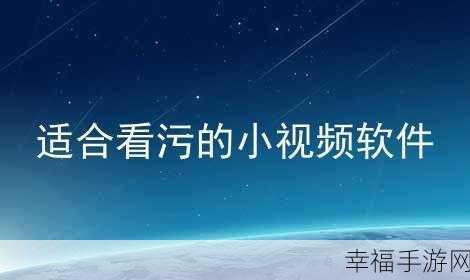 适合看污的小视频软件

幸福手游网